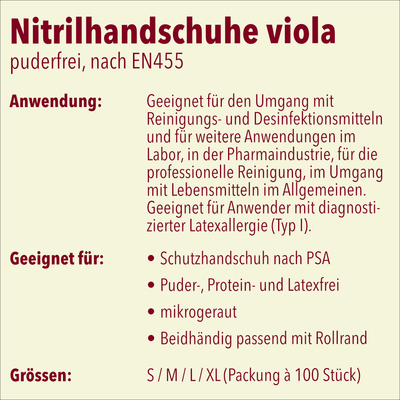 Nitrilhandschuhe viola
puderfrei, nach EN455

Anwendung:

Geeignet für den Umgang mit Reinigungs- und Desinfektionsmitteln und für weitere Anwendungen im Labor, in der Pharmaindustrie, für die professionelle Reinigung, im Umgang mit Lebensmitteln im Allgemeinen. Geeignet für Anwender mit diagnostizierter Latexallergie (Typ I).

Geeignet für:

• Schutzhandschuh nach PSA
• Puder-, Protein- und Latexfrei
• mikrogeraut
• Beidhändig passend mit Rollrand

Grössen:

S / M / L / XL (Packung à 100 Stück)